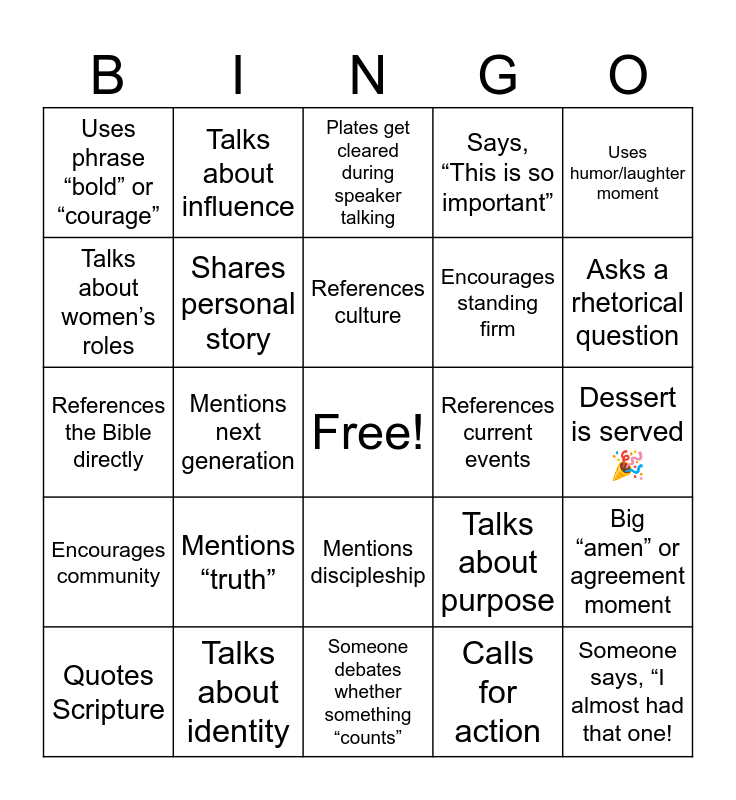 | B | I | N | G | O |
|---|---|---|---|---|
| Uses phrase “bold” or “courage” | Talks about influence | Plates get cleared during speaker talking | Says, “This is so important” | Uses humor/laughter moment |
| Talks about women’s roles | Shares personal story | References culture | Encourages standing firm | Asks a rhetorical question |
| References the Bible directly | Mentions next generation | Free! | References current events | Dessert is served 🎉 |
| Encourages community | Mentions “truth” | Mentions discipleship | Talks about purpose | Big “amen” or agreement moment |
| Quotes Scripture | Talks about identity | Someone debates whether something “counts” | Calls for action | Someone says, “I almost had that one! |